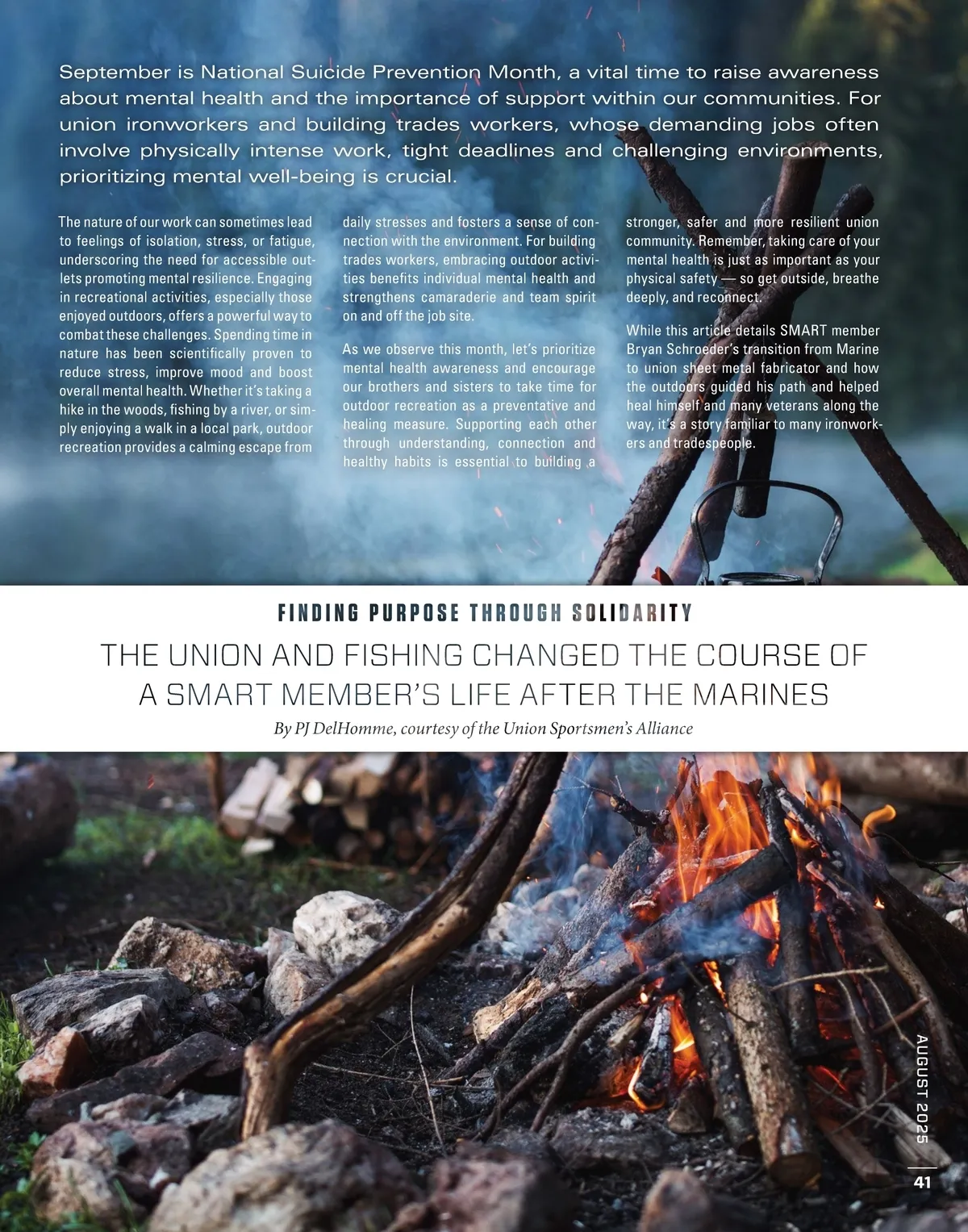 September is National Suicide Prevention Month, a vital time to raise awareness about mental health and the importance of support within our communities. For union ironworkers and building trades workers, whose demanding jobs often involve physically intense work, tight deadlines and challenging environments, prioritizing mental well-being is crucial.

The nature of our work can sometimes lead to feelings of isolation, stress, or fatigue, underscoring the need for accessible outlets promoting mental resilience. Engaging in recreational activities, especially those enjoyed outdoors, offers a powerful way to combat these challenges. Spending time in nature has been scientifically proven to reduce stress, improve mood and boost overall mental health. Whether it's taking a hike in the woods, fishing by a river, or simply enjoying a walk in a local park, outdoor recreation provides a calming escape from daily stresses and fosters a sense of connection with the environment. For building trades workers, embracing outdoor activities benefits individual mental health and strengthens camaraderie and team spirit on and off the job site.

As we observe this month, let's prioritize mental health awareness and encourage our brothers and sisters to take time for outdoor recreation as a preventative and healing measure. Supporting each other through understanding, connection and healthy habits is essential to building a stronger, safer and more resilient union community. Remember, taking care of your mental health is just as important as your physical safety — so get outside, breathe deeply, and reconnect.

While this article details SMART member Bryan Schroeder's transition from Marine to union sheet metal fabricator and how the outdoors guided his path and helped heal himself and many veterans along the way, it's a story familiar to many ironworkers and tradespeople.

FINDING PURPOSE THROUGH SOLIDARITY

THE UNION AND FISHING CHANGED THE COURSE OF A SMART MEMBER'S LIFE AFTER THE MARINES

By PJ DelHomme, courtesy of the Union Sportsmen's Alliance

AUGUST 2025

41